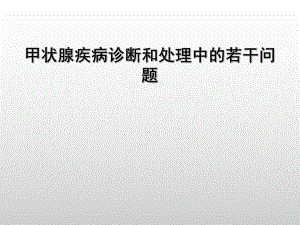 甲状腺疾病诊断和处理中的若干问题